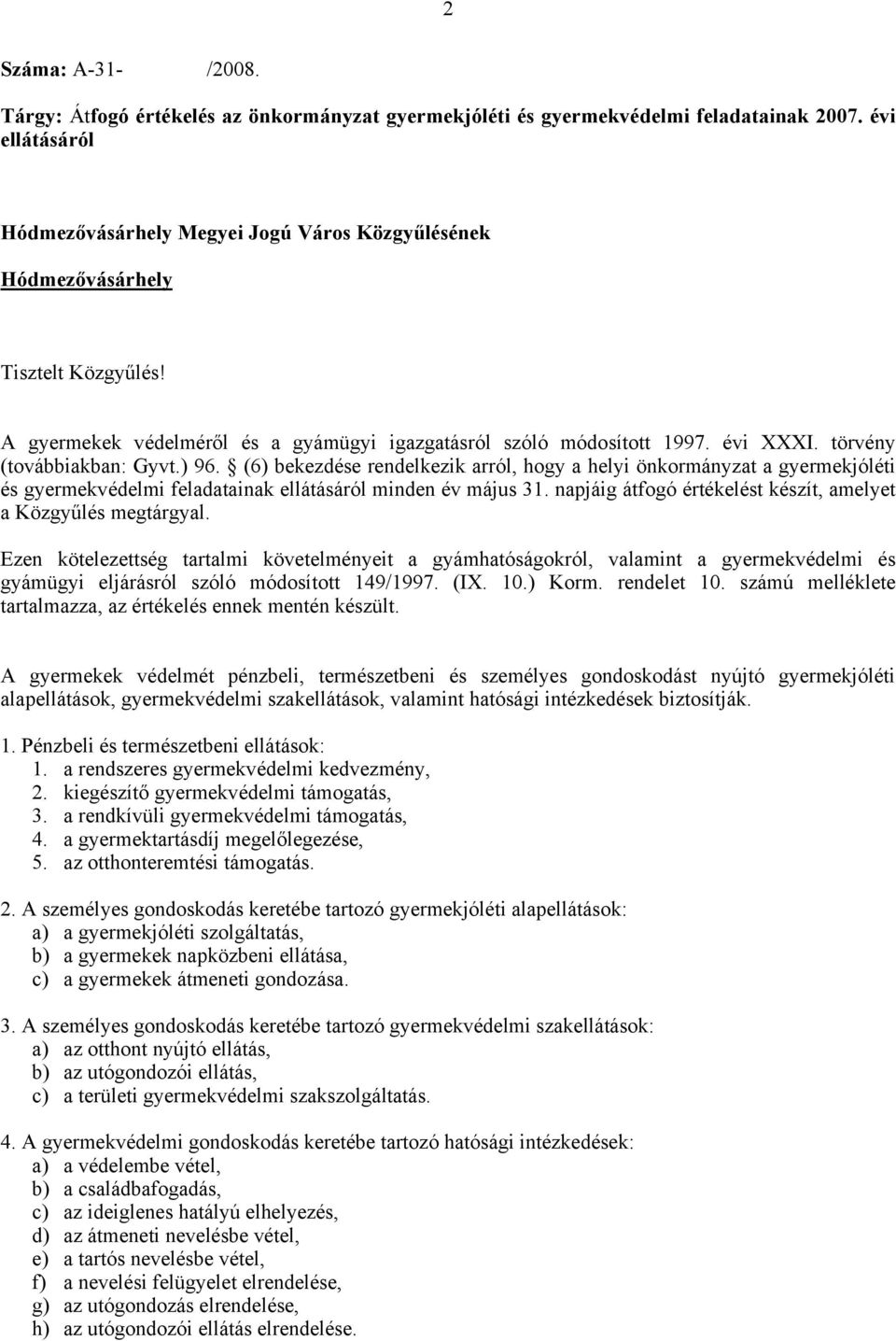 2

Száma: A-31- /2008.

Tárgy: Átfogó értékelés az önkormányzat gyermekjóléti és gyermekvédelmi feladatainak 2007. évi ellátásáról

Hódmezővásárhely Megyei Jogú Város Közgyűlésének

Hódmezővásárhely

Tisztelt Közgyűlés!

A gyermekek védelméről és a gyámügyi igazgatásról szóló módosított 1997. évi XXXI. törvény (továbbiakban: Gyvt.) 96. § (6) bekezdése rendelkezik arról, hogy a helyi önkormányzat a gyermekjóléti és gyermekvédelmi feladatainak ellátásáról minden év május 31. napjáig átfogó értékelést készít, amelyet a Közgyűlés megtárgyal.

Ezen kötelezettség tartalmi követelményeit a gyámhatóságokról, valamint a gyermekvédelmi és gyámügyi eljárásról szóló módosított 149/1997. (IX. 10.) Korm. rendelet 10. számú melléklete tartalmazza, az értékelés ennek mentén készült.

A gyermekek védelmét pénzbeli, természetbeni és személyes gondoskodást nyújtó gyermekjóléti alapellátások, gyermekvédelmi szakellátások, valamint hatósági intézkedések biztosítják.

1. Pénzbeli és természetbeni ellátások:
1. a rendszeres gyermekvédelmi kedvezmény,
2. kiegészítő gyermekvédelmi támogatás,
3. a rendkívüli gyermekvédelmi támogatás,
4. a gyermektartásdíj megelőlegezése,
5. az otthonteremtési támogatás.

2. A személyes gondoskodás keretébe tartozó gyermekjóléti alapellátások:
a) a gyermekjóléti szolgáltatás,
b) a gyermekek napközbeni ellátása,
c) a gyermekek átmeneti gondozása.

3. A személyes gondoskodás keretébe tartozó gyermekvédelmi szakellátások:
a) az otthont nyújtó ellátás,
b) az utógondozói ellátás,
c) a területi gyermekvédelmi szakszolgáltatás.

4. A gyermekvédelmi gondoskodás keretébe tartozó hatósági intézkedések:
a) a védelembe vétel,
b) a családbafogadás,
c) az ideiglenes hatályú elhelyezés,
d) az átmeneti nevelésbe vétel,
e) a tartós nevelésbe vétel,
f) a nevelési felügyelet elrendelése,
g) az utógondozás elrendelése,
h) az utógondozói ellátás elrendelése.